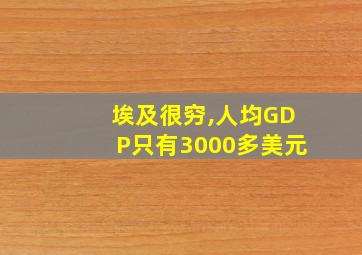 埃及很穷,人均GDP只有3000多美元